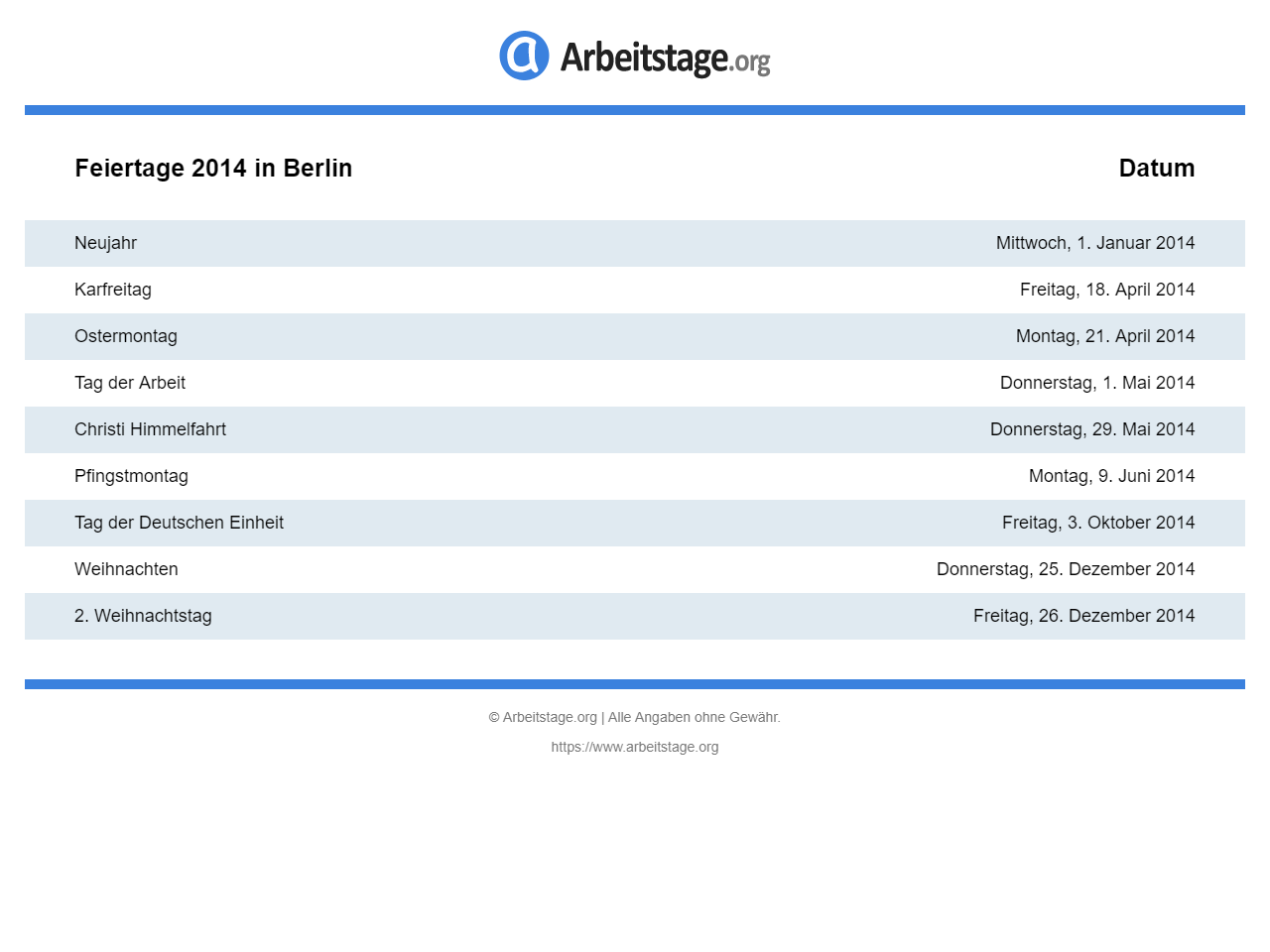 Arbeitstage.org

| Feiertage 2014 in Berlin | Datum |
|---|---|
| Neujahr | Mittwoch, 1. Januar 2014 |
| Karfreitag | Freitag, 18. April 2014 |
| Ostermontag | Montag, 21. April 2014 |
| Tag der Arbeit | Donnerstag, 1. Mai 2014 |
| Christi Himmelfahrt | Donnerstag, 29. Mai 2014 |
| Pfingstmontag | Montag, 9. Juni 2014 |
| Tag der Deutschen Einheit | Freitag, 3. Oktober 2014 |
| Weihnachten | Donnerstag, 25. Dezember 2014 |
| 2. Weihnachtstag | Freitag, 26. Dezember 2014 |

© Arbeitstage.org | Alle Angaben ohne Gewähr.

https://www.arbeitstage.org